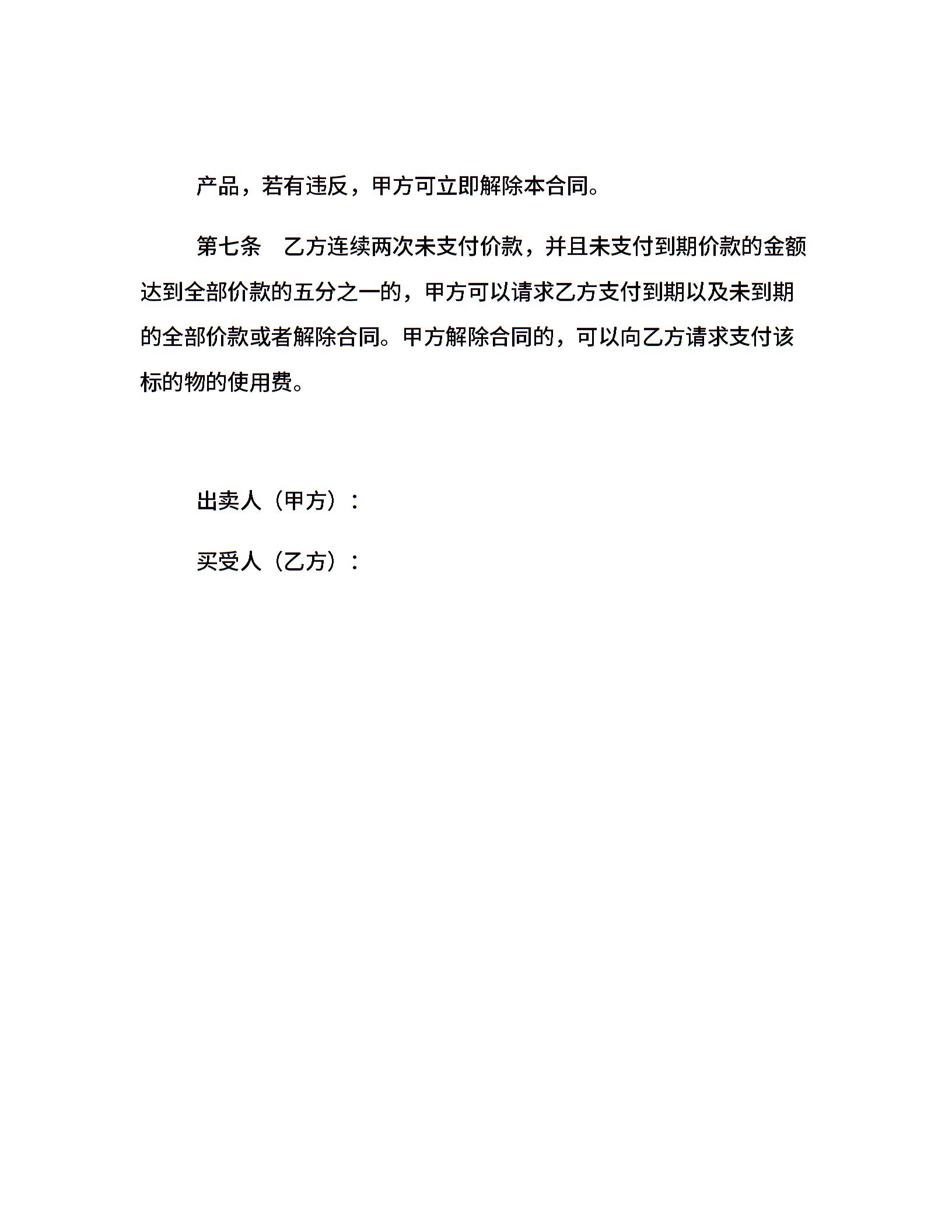 产品，若有违反，甲方可立即解除本合同。

第七条　乙方连续两次未支付价款，并且未支付到期价款的金额达到全部价款的五分之一的，甲方可以请求乙方支付到期以及未到期的全部价款或者解除合同。甲方解除合同的，可以向乙方请求支付该标的物的使用费。

出卖人（甲方）：

买受人（乙方）：